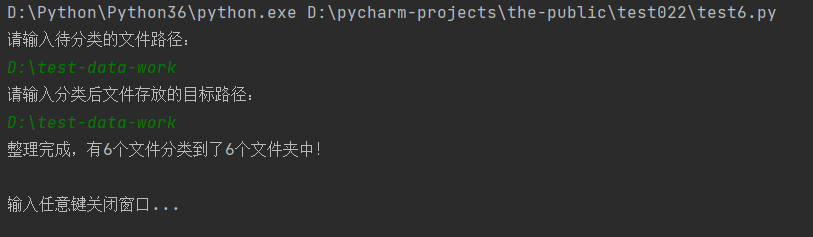 D:\Python\Python36\python.exe D:\pycharm-projects\the-public\test022\test6.py
请输入待分类的文件路径：
D:\test-data-work
请输入分类后文件存放的目标路径：
D:\test-data-work
整理完成，有6个文件分类到了6个文件夹中！

输入任意键关闭窗口...